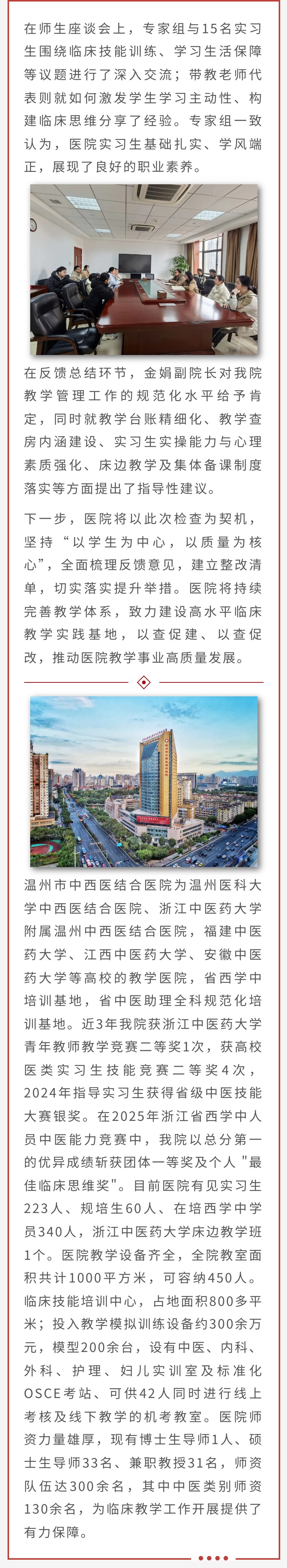 在师生座谈会上，专家组与15名实习生围绕临床技能训练、学习生活保障等议题进行了深入交流；带教老师代表则就如何激发学生学习主动性、构建临床思维分享了经验。专家组一致认为，医院实习生基础扎实、学风端正，展现了良好的职业素养。

在反馈总结环节，金娟副院长对我院教学管理工作的规范化水平给予肯定，同时就教学台账精细化、教学查房内涵建设、实习生实操能力与心理素质强化、床边教学及集体备课制度落实等方面提出了指导性建议。

下一步，医院将以此次检查为契机，坚持“以学生为中心，以质量为核心”，全面梳理反馈意见，建立整改清单，切实落实提升举措。医院将持续完善教学体系，致力建设高水平临床教学实践基地，以查促建、以查促改，推动医院教学事业高质量发展。

温州市中西医结合医院为温州医科大学中西医结合医院、浙江中医药大学附属温州中西医结合医院，福建中医药大学、江西中医药大学、安徽中医药大学等高校的教学医院，省西学中培训基地，省中医助理全科规范化培训基地。近3年我院获浙江中医药大学青年教师教学竞赛二等奖1次，获高校医类实习生技能竞赛二等奖4次，2024年指导实习生获得省级中医技能大赛银奖。在2025年浙江省西学中人员中医能力竞赛中，我院以总分第一的优异成绩斩获团体一等奖及个人"最佳临床思维奖"。目前医院有见实习生223人、规培生60人、在培西学中学员340人，浙江中医药大学床边教学班1个。医院教学设备齐全，全院教室面积共计1000平方米，可容纳450人。临床技能培训中心，占地面积800多平米；投入教学模拟训练设备约300余万元，模型200余台，设有中医、内科、外科、护理、妇儿实训室及标准化OSCE考站、可供42人同时进行线上考核及线下教学的机考教室。医院师资力量雄厚，现有博士生导师1人、硕士生导师33名、兼职教授31名，师资队伍达300余名，其中中医类别师资130余名，为临床教学工作开展提供了有力保障。